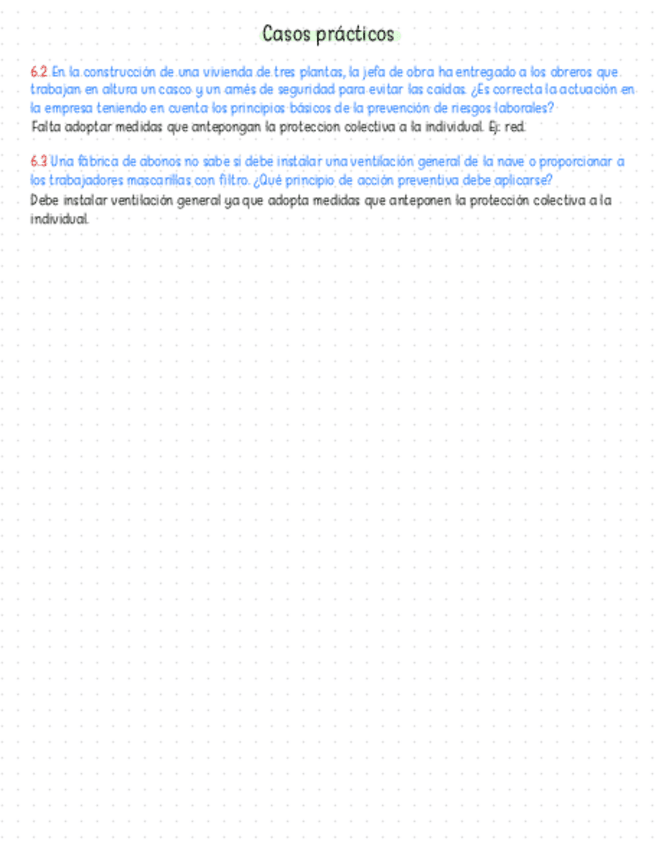 Casos prácticos

6.2 En la construcción de una vivienda de tres plantas, la jefa de obra ha entregado a los obreros que trabajan en altura un casco y un arnés de seguridad para evitar las caídas. ¿Es correcta la actuación en la empresa teniendo en cuenta los principios básicos de la prevención de riesgos laborales?
Falta adoptar medidas que antepongan la proteccion colectiva a la individual. Ej: red.

6.3 Una fábrica de abonos no sabe si debe instalar una ventilación general de la nave o proporcionar a los trabajadores mascarillas con filtro. ¿Qué principio de acción preventiva debe aplicarse?
Debe instalar ventilación general ya que adopta medidas que anteponen la protección colectiva a la individual.